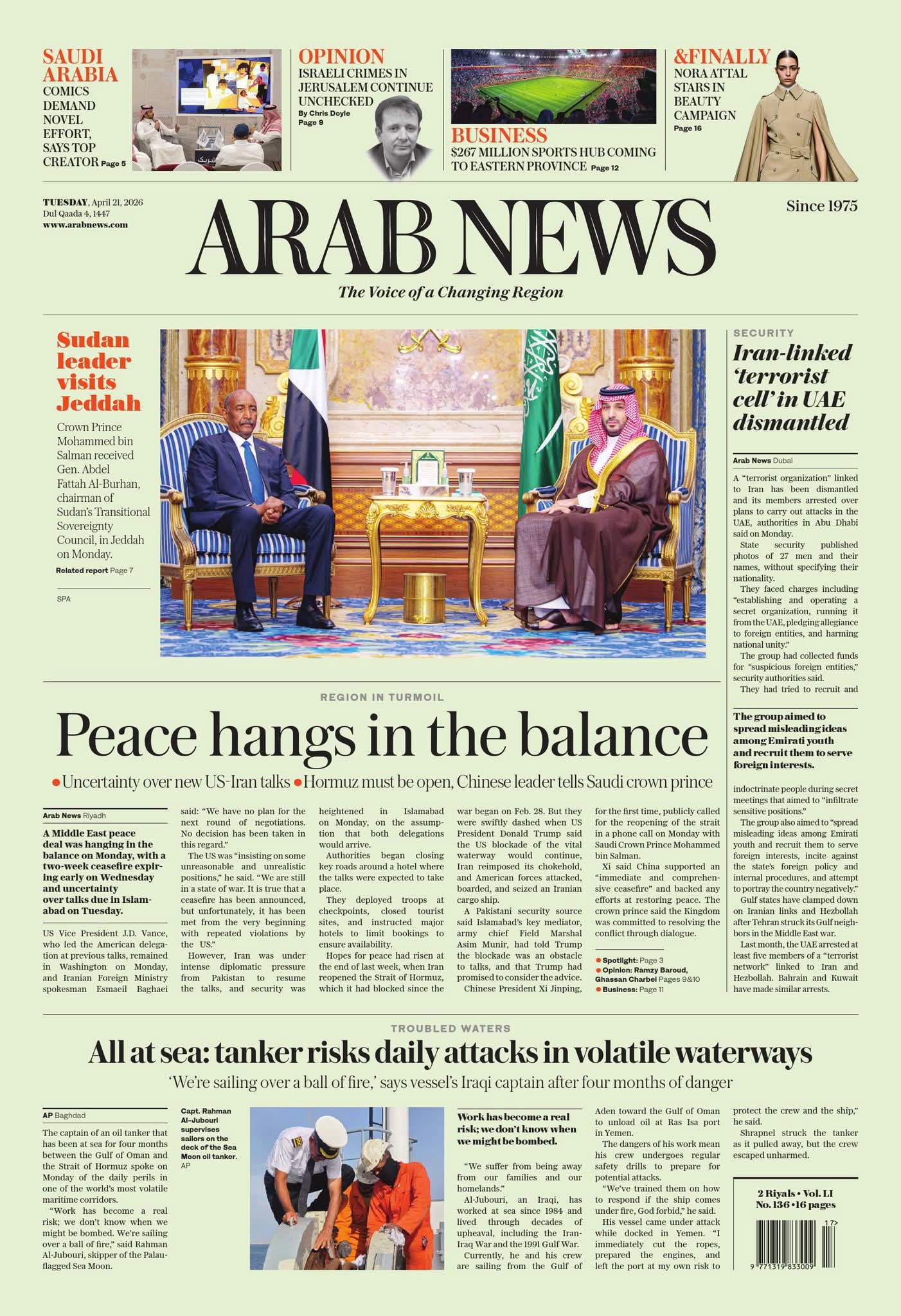 SAUDI ARABIA
COMICS DEMAND NOVEL EFFORT, SAYS TOP CREATOR Page 5

OPINION
ISRAELI CRIMES IN JERUSALEM CONTINUE UNCHECKED
By Chris Doyle
Page 9

BUSINESS
$267 MILLION SPORTS HUB COMING TO EASTERN PROVINCE Page 12

&FINALLY
NORA ATTAL STARS IN BEAUTY CAMPAIGN
Page 16

TUESDAY, April 21, 2026
Dul Qaada 4, 1447
www.arabnews.com

ARAB NEWS
The Voice of a Changing Region

Since 1975

Sudan leader visits Jeddah

Crown Prince Mohammed bin Salman received Gen. Abdel Fattah Al-Burhan, chairman of Sudan's Transitional Sovereignty Council, in Jeddah on Monday.
Related report Page 7

SPA

SECURITY
Iran-linked 'terrorist cell' in UAE dismantled

Arab News Dubai

A "terrorist organization" linked to Iran has been dismantled and its members arrested over plans to carry out attacks in the UAE, authorities in Abu Dhabi said on Monday.
State security published photos of 27 men and their names, without specifying their nationality.
They faced charges including "establishing and operating a secret organization, running it from the UAE, pledging allegiance to foreign entities, and harming national unity."
The group had collected funds for "suspicious foreign entities," security authorities said.
They had tried to recruit and

The group aimed to spread misleading ideas among Emirati youth and recruit them to serve foreign interests.

indoctrinate people during secret meetings that aimed to "infiltrate sensitive positions."
The group also aimed to "spread misleading ideas among Emirati youth and recruit them to serve foreign interests, incite against the state's foreign policy and internal procedures, and attempt to portray the country negatively."
Gulf states have clamped down on Iranian links and Hezbollah after Tehran struck its Gulf neighbors in the Middle East war.
Last month, the UAE arrested at least five members of a "terrorist network" linked to Iran and Hezbollah. Bahrain and Kuwait have made similar arrests.

REGION IN TURMOIL
Peace hangs in the balance
• Uncertainty over new US-Iran talks • Hormuz must be open, Chinese leader tells Saudi crown prince

Arab News Riyadh

A Middle East peace deal was hanging in the balance on Monday, with a two-week ceasefire expiring early on Wednesday and uncertainty over talks due in Islamabad on Tuesday.

US Vice President J.D. Vance, who led the American delegation at previous talks, remained in Washington on Monday, and Iranian Foreign Ministry spokesman Esmaeil Baghaei said: "We have no plan for the next round of negotiations. No decision has been taken in this regard."
The US was "insisting on some unreasonable and unrealistic positions," he said. "We are still in a state of war. It is true that a ceasefire has been announced, but unfortunately, it has been met from the very beginning with repeated violations by the US."
However, Iran was under intense diplomatic pressure from Pakistan to resume the talks, and security was heightened in Islamabad on Monday, on the assumption that both delegations would arrive.
Authorities began closing key roads around a hotel where the talks were expected to take place.
They deployed troops at checkpoints, closed tourist sites, and instructed major hotels to limit bookings to ensure availability.
Hopes for peace had risen at the end of last week, when Iran reopened the Strait of Hormuz, which it had blocked since the war began on Feb. 28. But they were swiftly dashed when US President Donald Trump said the US blockade of the vital waterway would continue, Iran reimposed its chokehold, and American forces attacked, boarded, and seized an Iranian cargo ship.
A Pakistani security source said Islamabad's key mediator, army chief Field Marshal Asim Munir, had told Trump the blockade was an obstacle to talks, and that Trump had promised to consider the advice.
Chinese President Xi Jinping, for the first time, publicly called for the reopening of the strait in a phone call on Monday with Saudi Crown Prince Mohammed bin Salman.
Xi said China supported an "immediate and comprehensive ceasefire" and backed any efforts at restoring peace. The crown prince said the Kingdom was committed to resolving the conflict through dialogue.

• Spotlight: Page 3
• Opinion: Ramzy Baroud, Ghassan Charbel Pages 9&10
• Business: Page 11

TROUBLED WATERS
All at sea: tanker risks daily attacks in volatile waterways
'We're sailing over a ball of fire,' says vessel's Iraqi captain after four months of danger

AP Baghdad

The captain of an oil tanker that has been at sea for four months between the Gulf of Oman and the Strait of Hormuz spoke on Monday of the daily perils in one of the world's most volatile maritime corridors.
"Work has become a real risk; we don't know when we might be bombed. We're sailing over a ball of fire," said Rahman Al-Jubouri, skipper of the Palau-flagged Sea Moon.

Capt. Rahman Al-Jubouri supervises sailors on the deck of the Sea Moon oil tanker.
AP

Work has become a real risk; we don't know when we might be bombed.

"We suffer from being away from our families and our homelands."
Al-Jubouri, an Iraqi, has worked at sea since 1984 and lived through decades of upheaval, including the Iran-Iraq War and the 1991 Gulf War.
Currently, he and his crew are sailing from the Gulf of Aden toward the Gulf of Oman to unload oil at Ras Isa port in Yemen.
The dangers of his work mean his crew undergoes regular safety drills to prepare for potential attacks.
"We've trained them on how to respond if the ship comes under fire, God forbid," he said.
His vessel came under attack while docked in Yemen. "I immediately cut the ropes, prepared the engines, and left the port at my own risk to protect the crew and the ship," he said.
Shrapnel struck the tanker as it pulled away, but the crew escaped unharmed.

2 Riyals • Vol. LI
No. 136 • 16 pages

17>
9 771319 833009